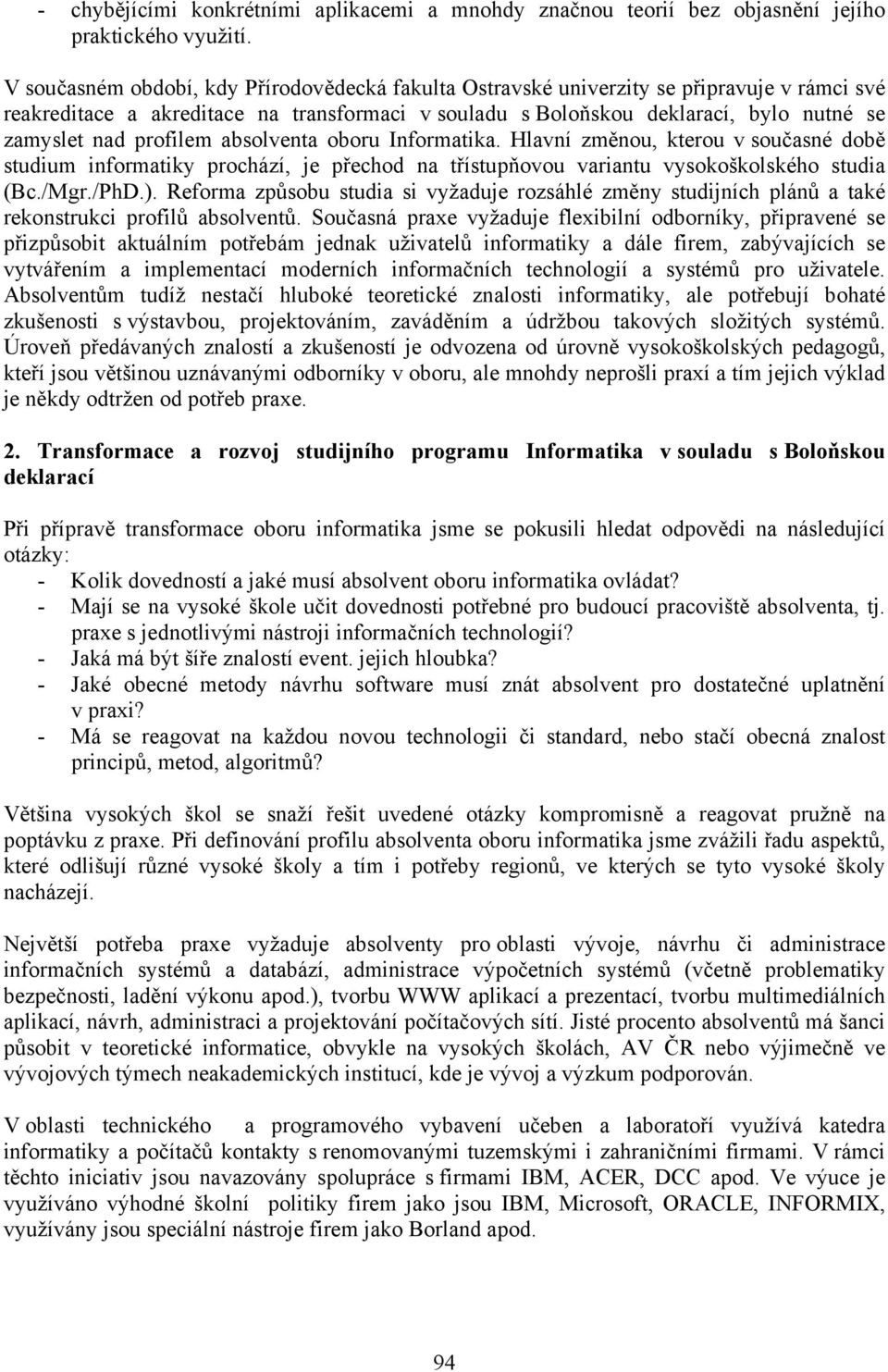 - chybějícími konkrétními aplikacemi a mnohdy značnou teorií bez objasnění jejího praktického využití.

V současném období, kdy Přírodovědecká fakulta Ostravské univerzity se připravuje v rámci své reakreditace a akreditace na transformaci v souladu s Boloňskou deklarací, bylo nutné se zamyslet nad profilem absolventa oboru Informatika. Hlavní změnou, kterou v současné době studium informatiky prochází, je přechod na třístupňovou variantu vysokoškolského studia (Bc./Mgr./PhD.). Reforma způsobu studia si vyžaduje rozsáhlé změny studijních plánů a také rekonstrukci profilů absolventů. Současná praxe vyžaduje flexibilní odborníky, připravené se přizpůsobit aktuálním potřebám jednak uživatelů informatiky a dále firem, zabývajících se vytvářením a implementací moderních informačních technologií a systémů pro uživatele. Absolventům tudíž nestačí hluboké teoretické znalosti informatiky, ale potřebují bohaté zkušenosti s výstavbou, projektováním, zaváděním a údržbou takových složitých systémů. Úroveň předávaných znalostí a zkušeností je odvozena od úrovně vysokoškolských pedagogů, kteří jsou většinou uznávanými odborníky v oboru, ale mnohdy neprošli praxí a tím jejich výklad je někdy odtržen od potřeb praxe.

2. Transformace a rozvoj studijního programu Informatika v souladu s Boloňskou deklarací

Při přípravě transformace oboru informatika jsme se pokusili hledat odpovědi na následující otázky:
- Kolik dovedností a jaké musí absolvent oboru informatika ovládat?
- Mají se na vysoké škole učit dovednosti potřebné pro budoucí pracoviště absolventa, tj. praxe s jednotlivými nástroji informačních technologií?
- Jaká má být šíře znalostí event. jejich hloubka?
- Jaké obecné metody návrhu software musí znát absolvent pro dostatečné uplatnění v praxi?
- Má se reagovat na každou novou technologii či standard, nebo stačí obecná znalost principů, metod, algoritmů?

Většina vysokých škol se snaží řešit uvedené otázky kompromisně a reagovat pružně na poptávku z praxe. Při definování profilu absolventa oboru informatika jsme zvážili řadu aspektů, které odlišují různé vysoké školy a tím i potřeby regionů, ve kterých se tyto vysoké školy nacházejí.

Největší potřeba praxe vyžaduje absolventy pro oblasti vývoje, návrhu či administrace informačních systémů a databází, administrace výpočetních systémů (včetně problematiky bezpečnosti, ladění výkonu apod.), tvorbu WWW aplikací a prezentací, tvorbu multimediálních aplikací, návrh, administraci a projektování počítačových sítí. Jisté procento absolventů má šanci působit v teoretické informatice, obvykle na vysokých školách, AV ČR nebo výjimečně ve vývojových týmech neakademických institucí, kde je vývoj a výzkum podporován.

V oblasti technického a programového vybavení učeben a laboratoří využívá katedra informatiky a počítačů kontakty s renomovanými tuzemskými i zahraničními firmami. V rámci těchto iniciativ jsou navazovány spolupráce s firmami IBM, ACER, DCC apod. Ve výuce je využíváno výhodné školní politiky firem jako jsou IBM, Microsoft, ORACLE, INFORMIX, využívány jsou speciální nástroje firem jako Borland apod.

94